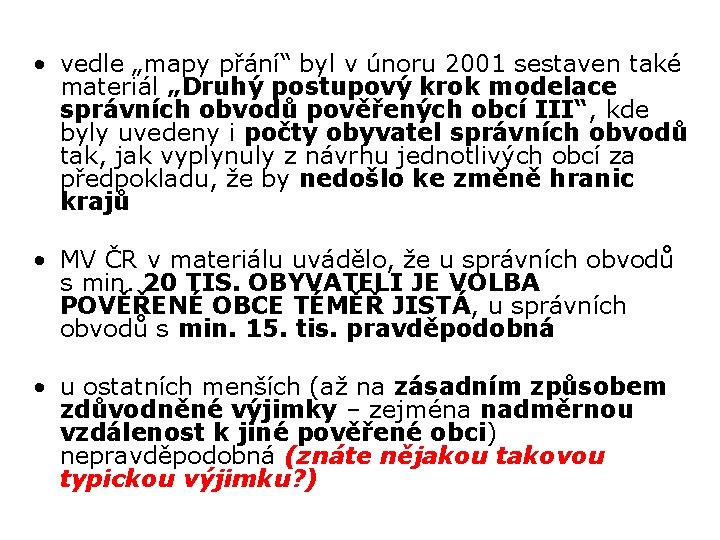 • vedle „mapy přání“ byl v únoru 2001 sestaven také materiál „Druhý postupový krok modelace správních obvodů pověřených obcí III“, kde byly uvedeny i počty obyvatel správních obvodů tak, jak vyplynuly z návrhu jednotlivých obcí za předpokladu, že by nedošlo ke změně hranic krajů

• MV ČR v materiálu uvádělo, že u správních obvodů s min. 20 TIS. OBYVATELI JE VOLBA POVĚŘENÉ OBCE TÉMĚŘ JISTÁ, u správních obvodů s min. 15. tis. pravděpodobná

• u ostatních menších (až na zásadním způsobem zdůvodněné výjimky – zejména nadměrnou vzdálenost k jiné pověřené obci) nepravděpodobná (znáte nějakou takovou typickou výjimku?)